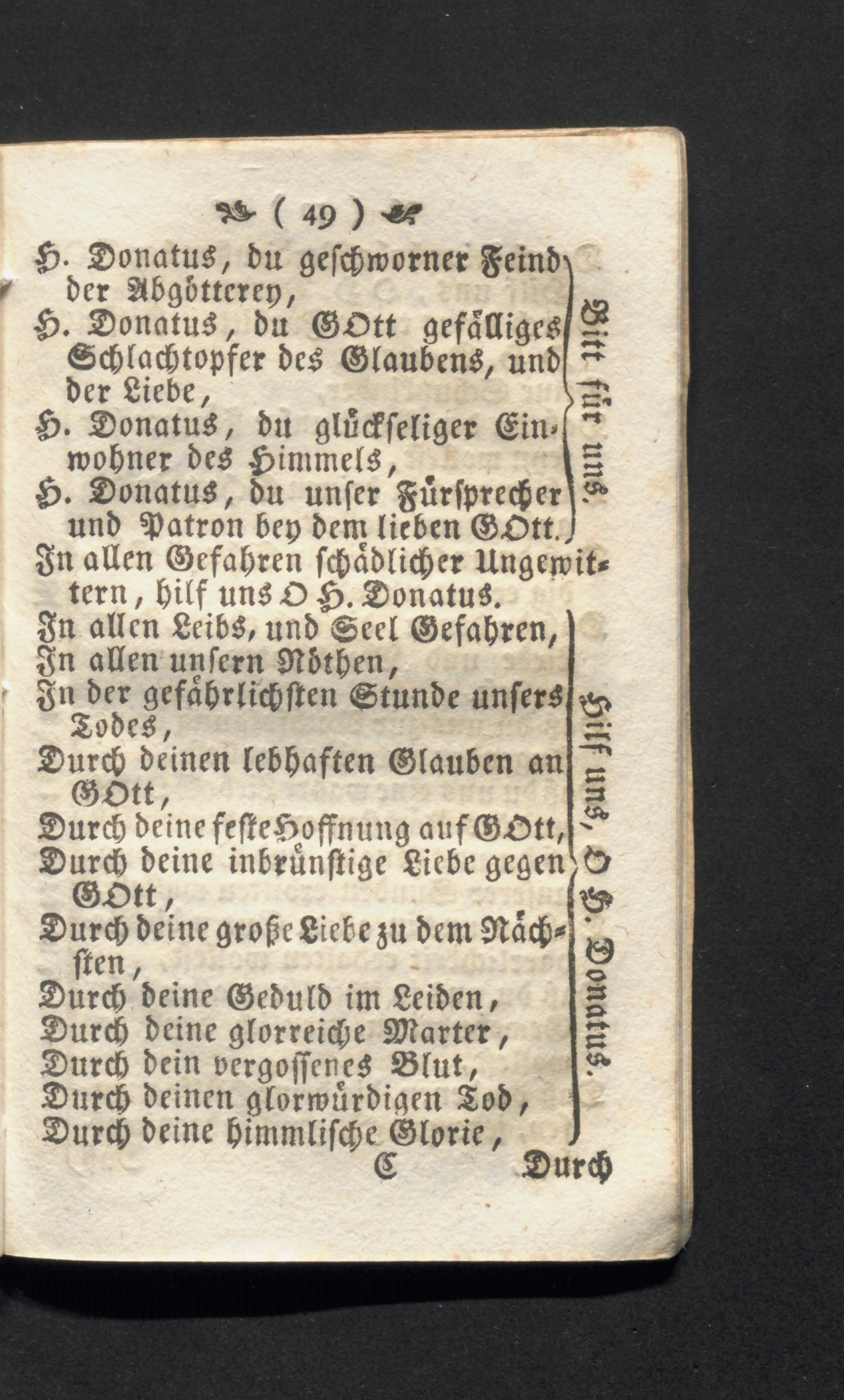 ( 49 )

H. Donatus, du geschworner Feind der Abgötterey,
H. Donatus, du GOtt gefälliges Schlachtopfer des Glaubens, und der Liebe,
H. Donatus, du glückseliger Einwohner des Himmels,
H. Donatus, du unser Fürsprecher und Patron bey dem lieben GOtt.

Bitt für uns.

In allen Gefahren schädlicher Ungewittern, hilf uns O H. Donatus.

In allen Leibs, und Seel Gefahren,
In allen unsern Nöthen,
In der gefährlichsten Stunde unsers Todes,
Durch deinen lebhaften Glauben an GOtt,
Durch deine feste Hoffnung auf GOtt,
Durch deine inbrünstige Liebe gegen GOtt,
Durch deine große Liebe zu dem Nächsten,
Durch deine Geduld im Leiden,
Durch deine glorreiche Marter,
Durch dein vergossenes Blut,
Durch deinen glorwürdigen Tod,
Durch deine himmlische Glorie,

Hilf uns, O H. Donatus.

C Durch